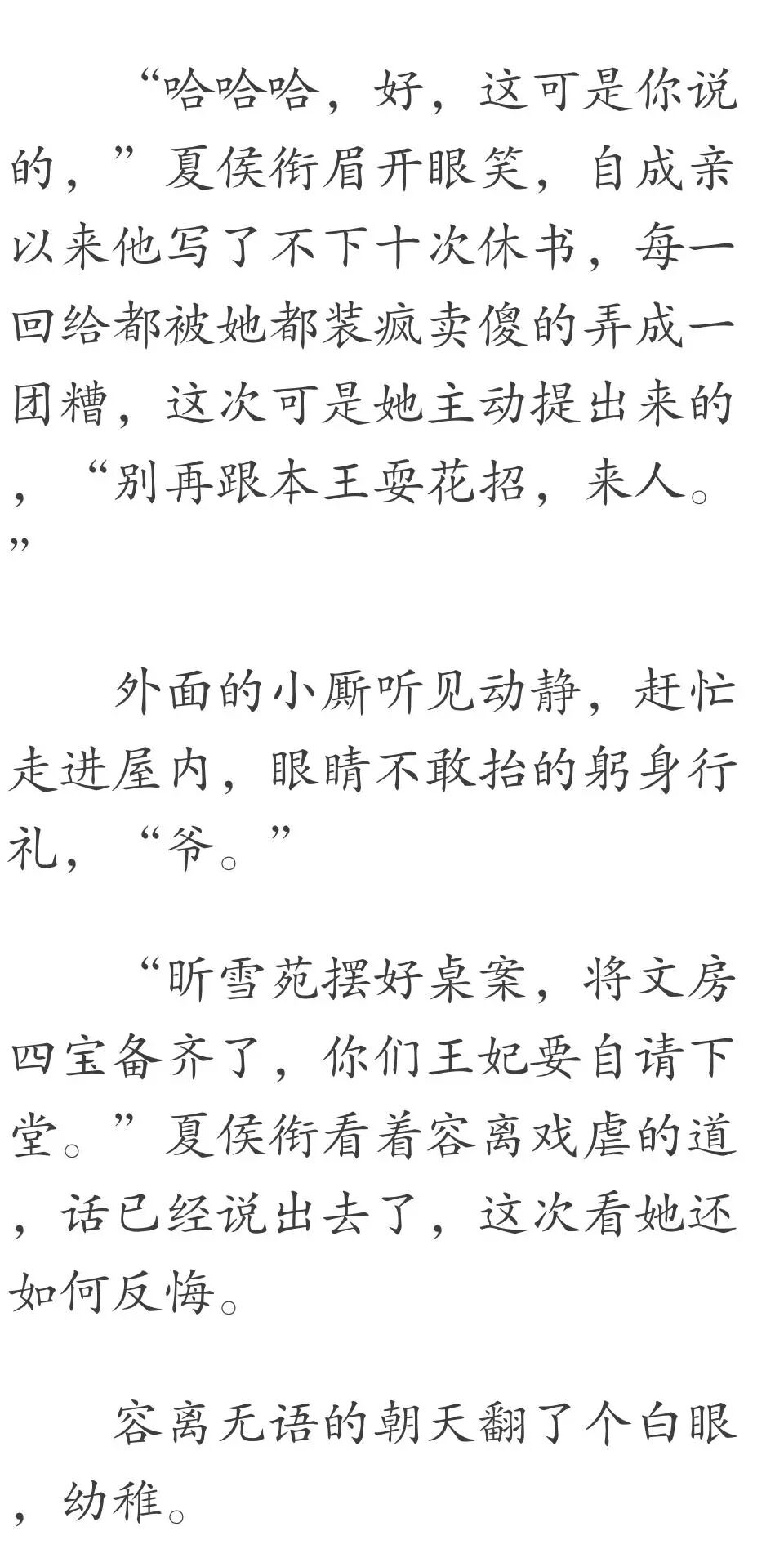 “哈哈哈，好，这可是你说的，”夏侯衔眉开眼笑，自成亲以来他写了不下十次休书，每一回给都被她都装疯卖傻的弄成一团糟，这次可是她主动提出来的，“别再跟本王耍花招，来人。”

外面的小厮听见动静，赶忙走进屋内，眼睛不敢抬的躬身行礼，“爷。”

“昕雪苑摆好桌案，将文房四宝备齐了，你们王妃要自请下堂。”夏侯衔看着容离戏虐的道，话已经说出去了，这次看她还如何反悔。

容离无语的朝天翻了个白眼，幼稚。